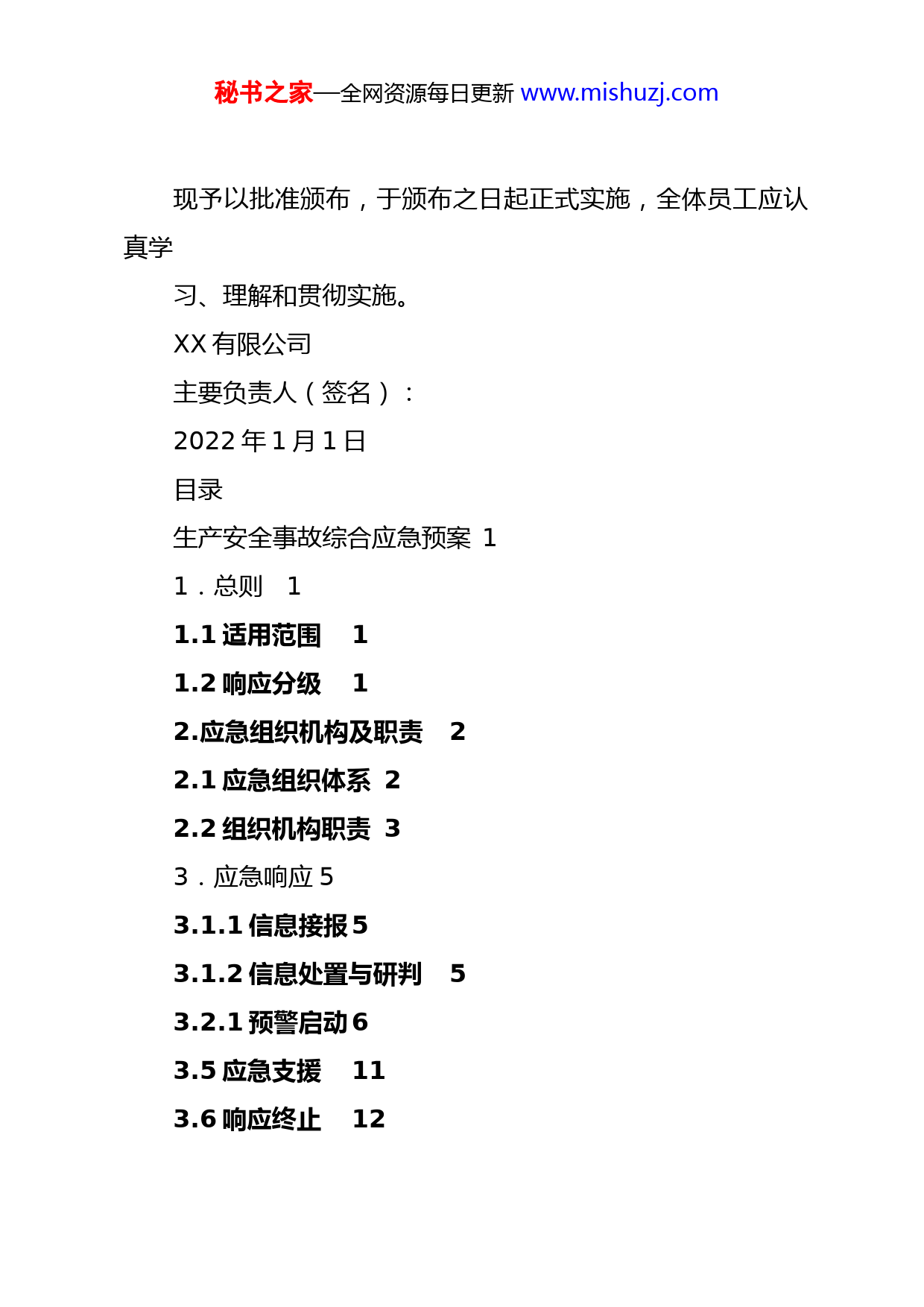 秘书之家—全网资源每日更新 www.mishuzj.com

现予以批准颁布，于颁布之日起正式实施，全体员工应认真学

习、理解和贯彻实施。

XX 有限公司

主要负责人（签名）：

2022 年 1 月 1 日

目录

生产安全事故综合应急预案 1

1．总则 1

1.1 适用范围 1

1.2 响应分级 1

2.应急组织机构及职责 2

2.1 应急组织体系 2

2.2 组织机构职责 3

3．应急响应 5

3.1.1 信息接报 5

3.1.2 信息处置与研判 5

3.2.1 预警启动 6

3.5 应急支援 11

3.6 响应终止 12